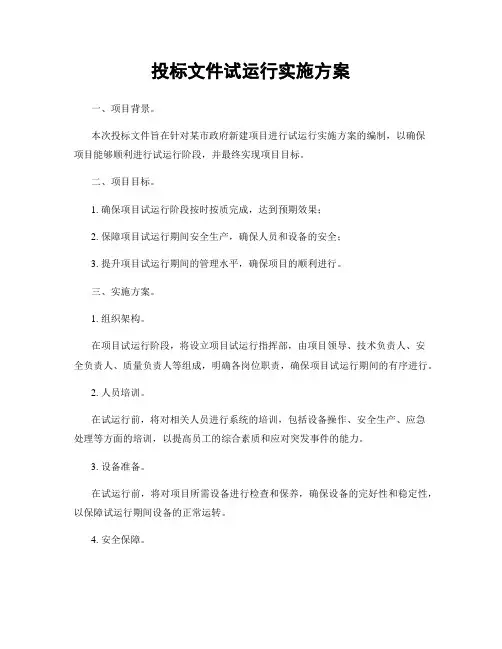 投标文件试运行实施方案

一、项目背景。

本次投标文件旨在针对某市政府新建项目进行试运行实施方案的编制，以确保项目能够顺利进行试运行阶段，并最终实现项目目标。

二、项目目标。

1. 确保项目试运行阶段按时按质完成，达到预期效果；

2. 保障项目试运行期间安全生产，确保人员和设备的安全；

3. 提升项目试运行期间的管理水平，确保项目的顺利进行。

三、实施方案。

1. 组织架构。

在项目试运行阶段，将设立项目试运行指挥部，由项目领导、技术负责人、安全负责人、质量负责人等组成，明确各岗位职责，确保项目试运行期间的有序进行。

2. 人员培训。

在试运行前，将对相关人员进行系统的培训，包括设备操作、安全生产、应急处理等方面的培训，以提高员工的综合素质和应对突发事件的能力。

3. 设备准备。

在试运行前，将对项目所需设备进行检查和保养，确保设备的完好性和稳定性，以保障试运行期间设备的正常运转。

4. 安全保障。